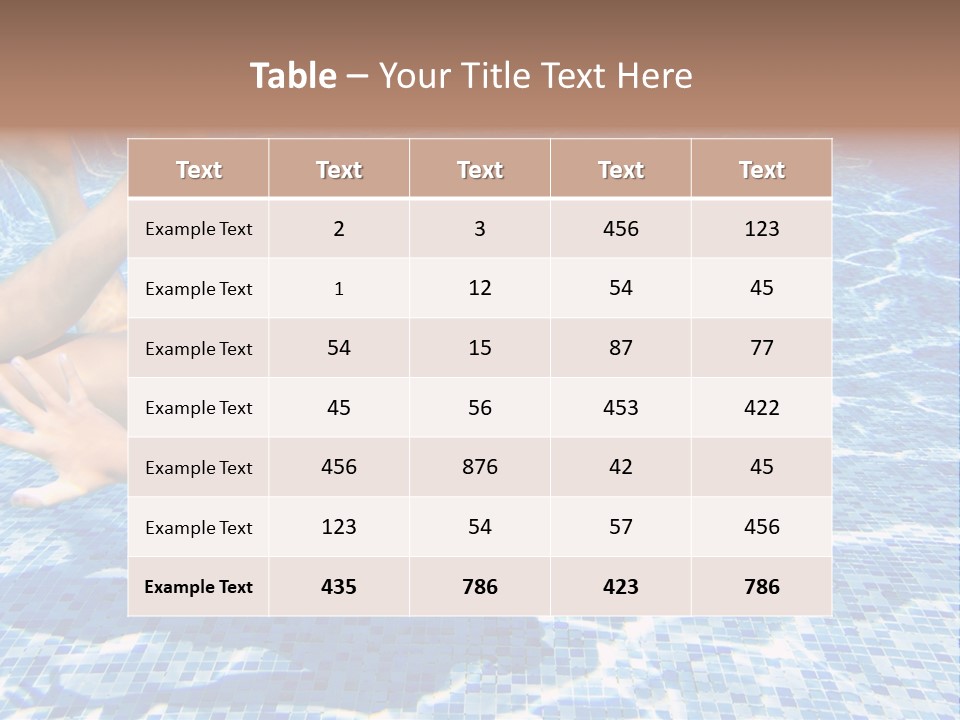 Table – Your Title Text Here

| Text | Text | Text | Text | Text |
|---|---|---|---|---|
| Example Text | 2 | 3 | 456 | 123 |
| Example Text | 1 | 12 | 54 | 45 |
| Example Text | 54 | 15 | 87 | 77 |
| Example Text | 45 | 56 | 453 | 422 |
| Example Text | 456 | 876 | 42 | 45 |
| Example Text | 123 | 54 | 57 | 456 |
| Example Text | 435 | 786 | 423 | 786 |